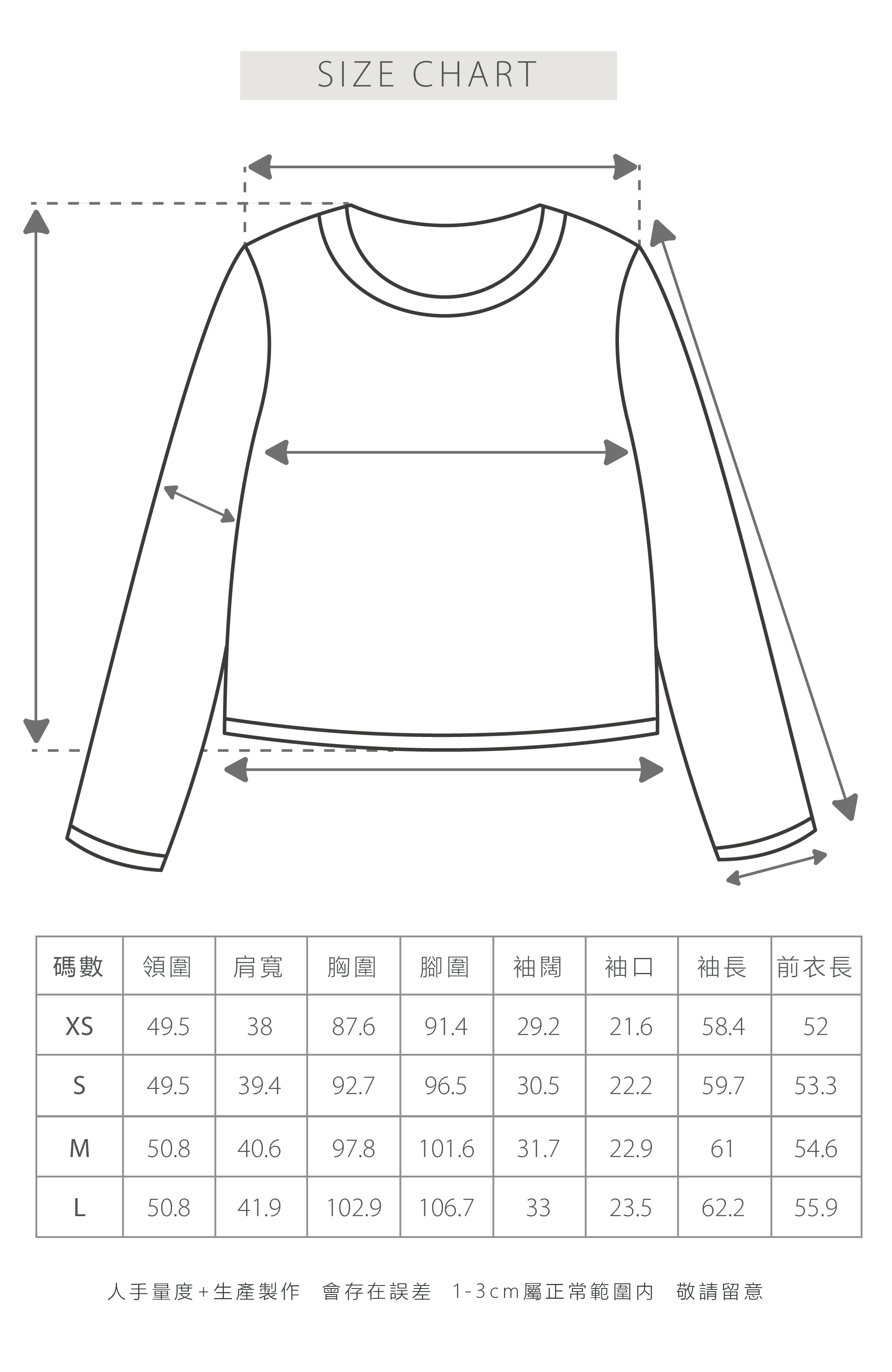 SIZE CHART

| 碼數 | 領圍 | 肩寬 | 胸圍 | 腳圍 | 袖闊 | 袖口 | 袖長 | 前衣長 |
|---|---|---|---|---|---|---|---|---|
| XS | 49.5 | 38 | 87.6 | 91.4 | 29.2 | 21.6 | 58.4 | 52 |
| S | 49.5 | 39.4 | 92.7 | 96.5 | 30.5 | 22.2 | 59.7 | 53.3 |
| M | 50.8 | 40.6 | 97.8 | 101.6 | 31.7 | 22.9 | 61 | 54.6 |
| L | 50.8 | 41.9 | 102.9 | 106.7 | 33 | 23.5 | 62.2 | 55.9 |

人手量度+生產製作 會存在誤差 1-3cm屬正常範圍內 敬請留意